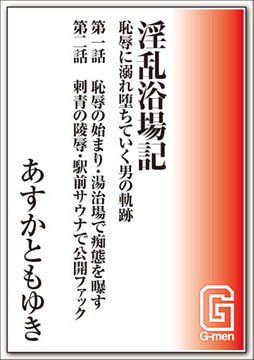 淫乱浴場記

恥辱に溺れ堕ちていく男の軌跡

第一話　恥辱の始まり・湯治場で痴態を曝す

第二話　刺青の陵辱・駅前サウナで公開ファック

あすかともゆき

G

G-men